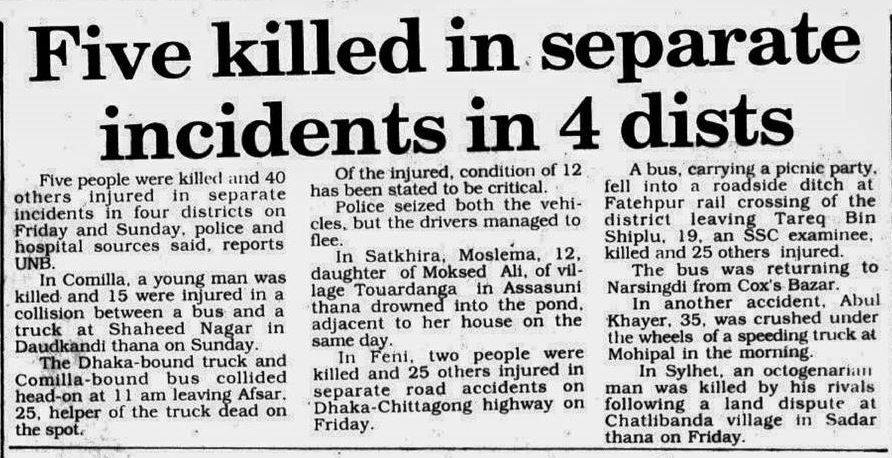 Five killed in separate incidents in 4 dists

Five people were killed and 40 others injured in separate incidents in four districts on Friday and Sunday, police and hospital sources said, reports UNB.

In Comilla, a young man was killed and 15 were injured in a collision between a bus and a truck at Shaheed Nagar in Daudkandi thana on Sunday.

The Dhaka-bound truck and Comilla-bound bus collided head-on at 11 am leaving Afsar, 25, helper of the truck dead on the spot.

Of the injured, condition of 12 has been stated to be critical.

Police seized both the vehicles, but the drivers managed to flee.

In Satkhira, Moslema, 12, daughter of Moksed Ali, of village Touardanga in Assasuni thana drowned into the pond, adjacent to her house on the same day.

In Feni, two people were killed and 25 others injured in separate road accidents on Dhaka-Chittagong highway on Friday.

A bus, carrying a picnic party, fell into a roadside ditch at Fatehpur rail crossing of the district leaving Tareq Bin Shiplu, 19, an SSC examinee, killed and 25 others injured.

The bus was returning to Narsingdi from Cox's Bazar.

In another accident, Abul Khayer, 35, was crushed under the wheels of a speeding truck at Mohipal in the morning.

In Sylhet, an octogenarian man was killed by his rivals following a land dispute at Chatlibanda village in Sadar thana on Friday.